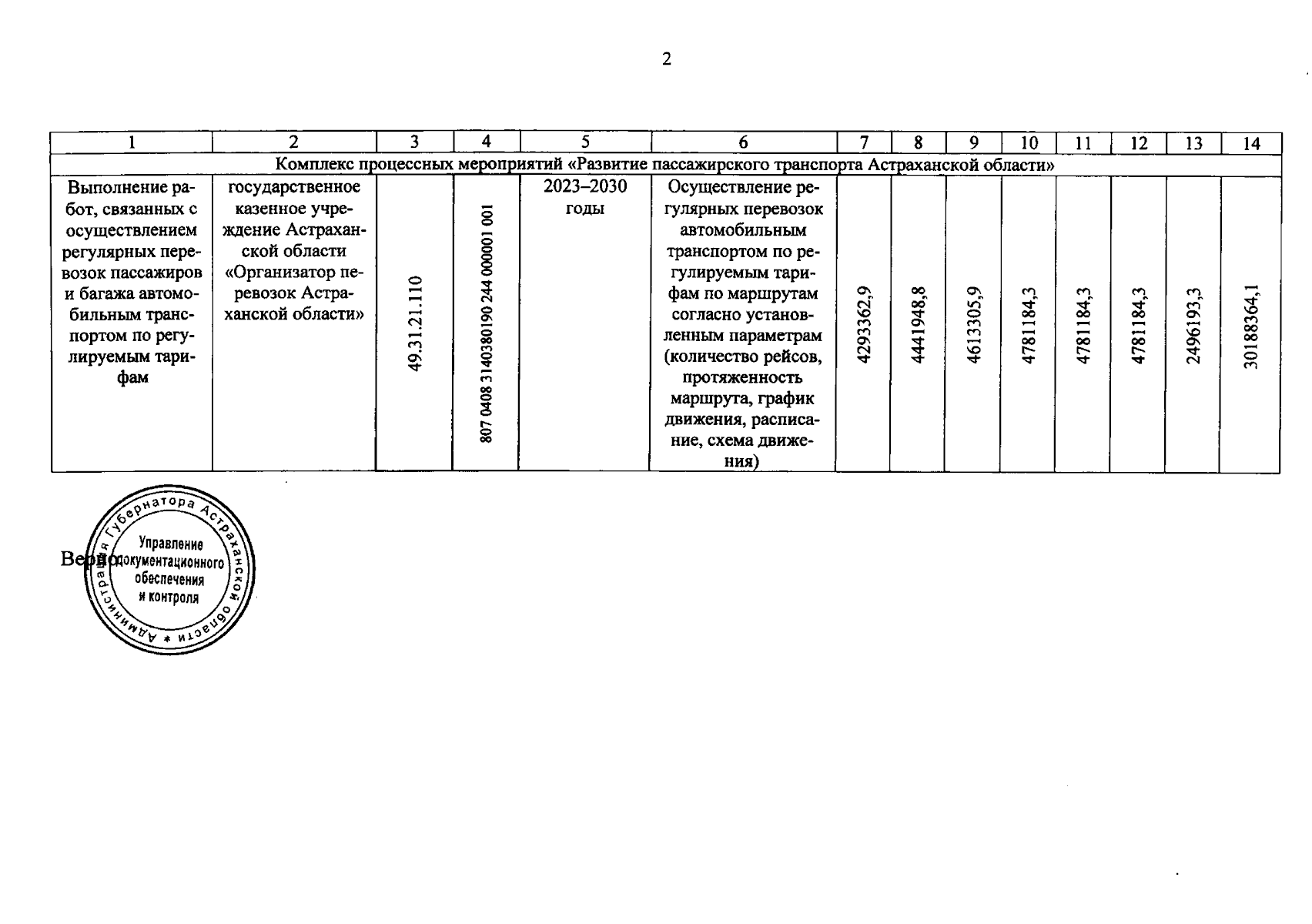 2

| 1 | 2 | 3 | 4 | 5 | 6 | 7 | 8 | 9 | 10 | 11 | 12 | 13 | 14 |
|---|---|---|---|---|---|---|---|---|---|---|---|---|---|
| Комплекс процессных мероприятий «Развитие пассажирского транспорта Астраханской области» | | | | | | | | | | | | | |
| Выполнение работ, связанных с осуществлением регулярных перевозок пассажиров и багажа автомобильным транспортом по регулируемым тарифам | государственное казенное учреждение Астраханской области «Организатор перевозок Астраханской области» | 49.31.21.110 | 807 0408 3140380190 244 000001 001 | 2023–2030 годы | Осуществление регулярных перевозок автомобильным транспортом по регулируемым тарифам по маршрутам согласно установленным параметрам (количество рейсов, протяженность маршрута, график движения, расписание, схема движения) | 4293362,9 | 4441948,8 | 4613305,9 | 4781184,3 | 4781184,3 | 4781184,3 | 2496193,3 | 30188364,1 |

Верно

Администрация Губернатора Астраханской области *
Управление документационного обеспечения и контроля